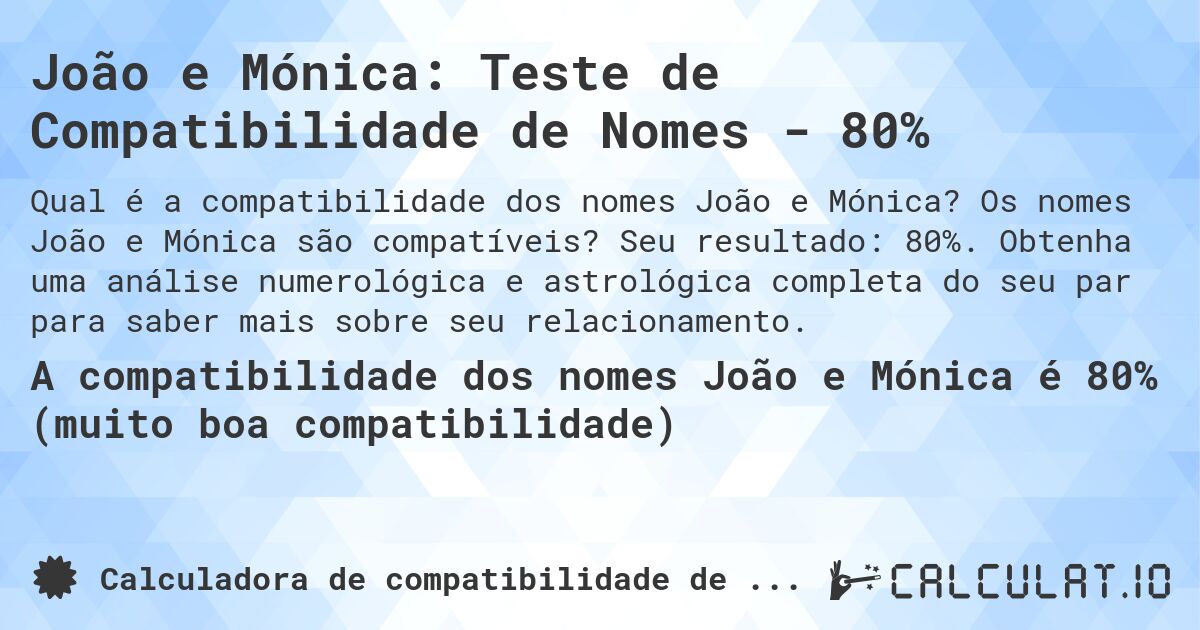 João e Mónica: Teste de Compatibilidade de Nomes - 80%

Qual é a compatibilidade dos nomes João e Mónica? Os nomes João e Mónica são compatíveis? Seu resultado: 80%. Obtenha uma análise numerológica e astrológica completa do seu par para saber mais sobre seu relacionamento.

A compatibilidade dos nomes João e Mónica é 80% (muito boa compatibilidade)

Calculadora de compatibilidade de ...

CALCULAT.IO